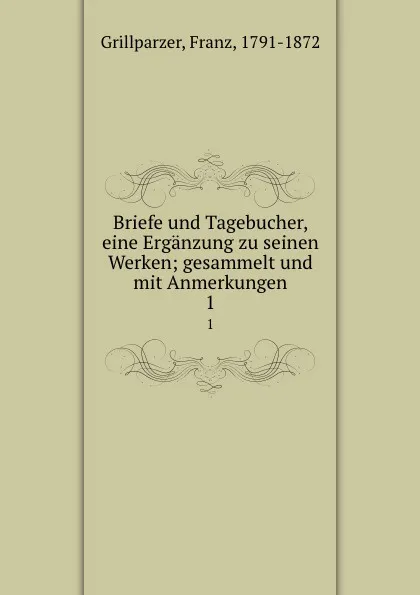 Grillparzer, Franz, 1791-1872

Briefe und Tagebucher, eine Ergänzung zu seinen Werken; gesammelt und mit Anmerkungen
1
1